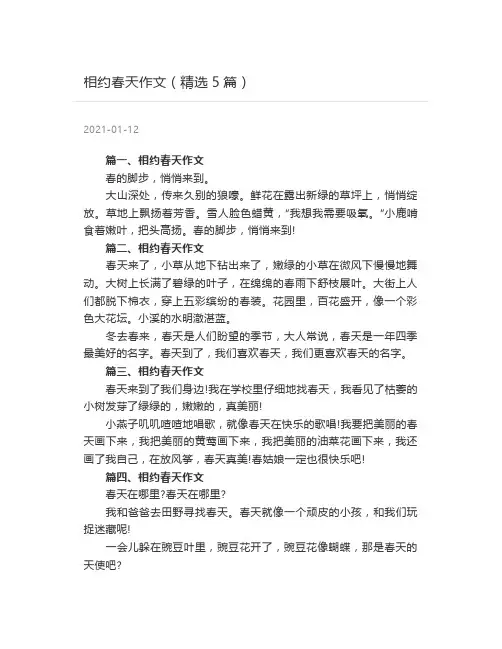 相约春天作文（精选 5 篇）

2021-01-12

篇一、相约春天作文

春的脚步，悄悄来到。

大山深处，传来久别的狼嚎。鲜花在露出新绿的草坪上，悄悄绽放。草地上飘扬着芳香。雪人脸色蜡黄，“我想我需要吸氧。”小鹿啃食着嫩叶，把头高扬。春的脚步，悄悄来到!

篇二、相约春天作文

春天来了，小草从地下钻出来了，嫩绿的小草在微风下慢慢地舞动。大树上长满了碧绿的叶子，在绵绵的春雨下舒枝展叶。大街上人们都脱下棉衣，穿上五彩缤纷的春装。花园里，百花盛开，像一个彩色大花坛。小溪的水明澈湛蓝。

冬去春来，春天是人们盼望的季节，大人常说，春天是一年四季最美好的名字。春天到了，我们喜欢春天，我们更喜欢春天的名字。

篇三、相约春天作文

春天来到了我们身边!我在学校里仔细地找春天，我看见了枯萎的小树发芽了绿绿的，嫩嫩的，真美丽!

小燕子叽叽喳喳地唱歌，就像春天在快乐的歌唱!我要把美丽的春天画下来，我把美丽的黄莺画下来，我把美丽的油菜花画下来，我还画了我自己，在放风筝，春天真美!春姑娘一定也很快乐吧!

篇四、相约春天作文

春天在哪里?春天在哪里?

我和爸爸去田野寻找春天。春天就像一个顽皮的小孩，和我们玩捉迷藏呢!

一会儿躲在豌豆叶里，豌豆花开了，豌豆花像蝴蝶，那是春天的天使吧?